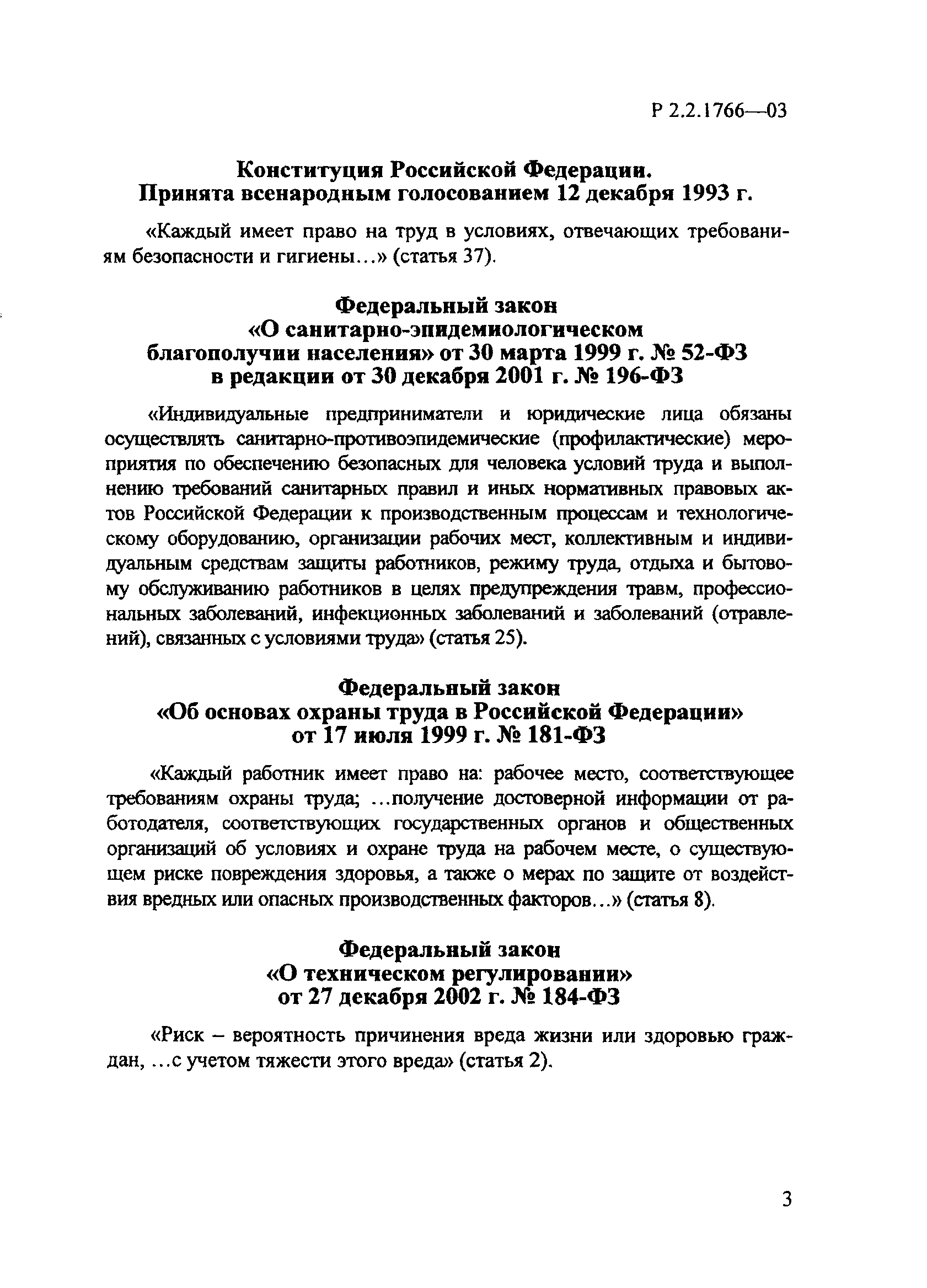 Р 2.2.1766—03

Конституция Российской Федерации.
Принята всенародным голосованием 12 декабря 1993 г.

«Каждый имеет право на труд в условиях, отвечающих требованиям безопасности и гигиены...» (статья 37).

Федеральный закон
«О санитарно-эпидемиологическом благополучии населения» от 30 марта 1999 г. № 52-ФЗ
в редакции от 30 декабря 2001 г. № 196-ФЗ

«Индивидуальные предприниматели и юридические лица обязаны осуществлять санитарно-противоэпидемические (профилактические) мероприятия по обеспечению безопасных для человека условий труда и выполнению требований санитарных правил и иных нормативных правовых актов Российской Федерации к производственным процессам и технологическому оборудованию, организации рабочих мест, коллективным и индивидуальным средствам защиты работников, режиму труда, отдыха и бытовому обслуживанию работников в целях предупреждения травм, профессиональных заболеваний, инфекционных заболеваний и заболеваний (отравлений), связанных с условиями труда» (статья 25).

Федеральный закон
«Об основах охраны труда в Российской Федерации»
от 17 июля 1999 г. № 181-ФЗ

«Каждый работник имеет право на: рабочее место, соответствующее требованиям охраны труда; ...получение достоверной информации от работодателя, соответствующих государственных органов и общественных организаций об условиях и охране труда на рабочем месте, о существующем риске повреждения здоровья, а также о мерах по защите от воздействия вредных или опасных производственных факторов...» (статья 8).

Федеральный закон
«О техническом регулировании»
от 27 декабря 2002 г. № 184-ФЗ

«Риск – вероятность причинения вреда жизни или здоровью граждан, ...с учетом тяжести этого вреда» (статья 2).

3